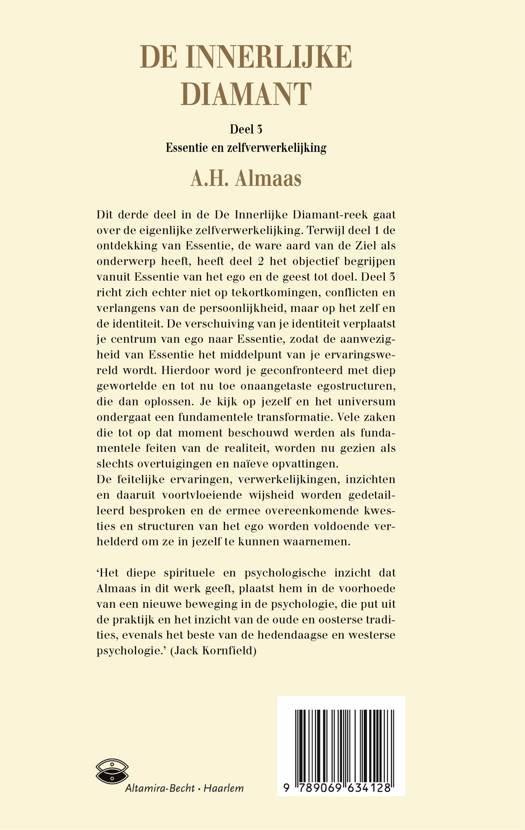 DE INNERLIJKE DIAMANT

Deel 3
Essentie en zelfverwerkelijking

A.H. Almaas

Dit derde deel in de De Innerlijke Diamant-reek gaat over de eigenlijke zelfverwerkelijking. Terwijl deel 1 de ontdekking van Essentie, de ware aard van de Ziel als onderwerp heeft, heeft deel 2 het objectief begrijpen vanuit Essentie van het ego en de geest tot doel. Deel 3 richt zich echter niet op tekortkomingen, conflicten en verlangens van de persoonlijkheid, maar op het zelf en de identiteit. De verschuiving van je identiteit verplaatst je centrum van ego naar Essentie, zodat de aanwezigheid van Essentie het middelpunt van je ervaringswereld wordt. Hierdoor word je geconfronteerd met diep gewortelde en tot nu toe onaangetaste egostructuren, die dan oplossen. Je kijk op jezelf en het universum ondergaat een fundamentele transformatie. Vele zaken die tot op dat moment beschouwd werden als fundamentele feiten van de realiteit, worden nu gezien als slechts overtuigingen en naïeve opvattingen.
De feitelijke ervaringen, verwerkelijkingen, inzichten en daaruit voortvloeiende wijsheid worden gedetailleerd besproken en de ermee overeenkomende kwesties en structuren van het ego worden voldoende verhelderd om ze in jezelf te kunnen waarnemen.

'Het diepe spirituele en psychologische inzicht dat Almaas in dit werk geeft, plaatst hem in de voorhoede van een nieuwe beweging in de psychologie, die put uit de praktijk en het inzicht van de oude en oosterse tradities, evenals het beste van de hedendaagse en westerse psychologie.' (Jack Kornfield)

Altamira-Becht · Haarlem

9 789069 634128